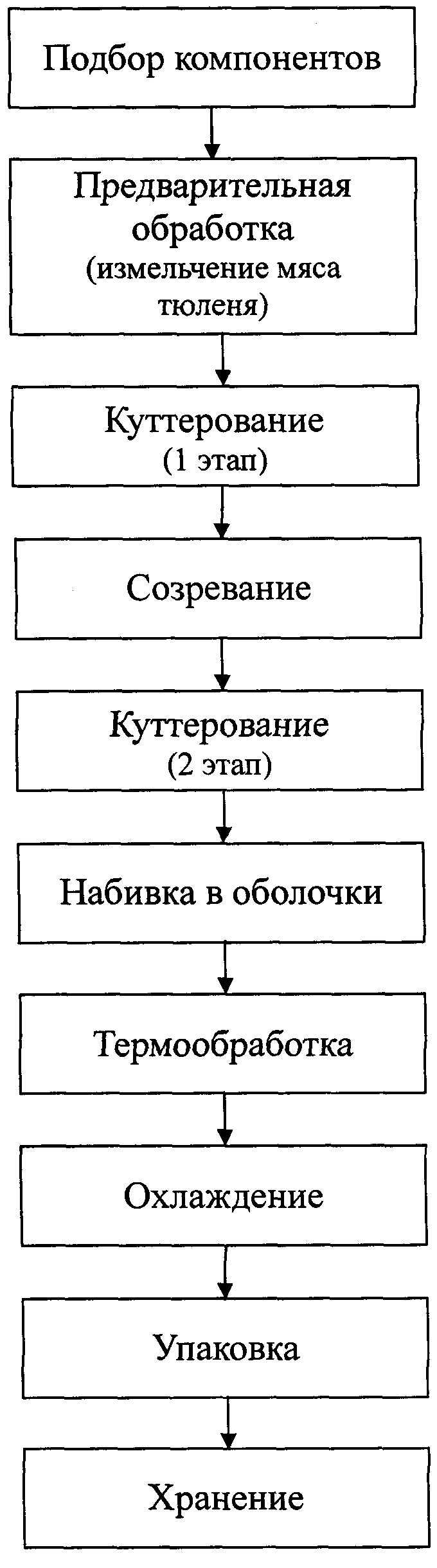 Подбор компонентов

Предварительная обработка (измельчение мяса тюленя)

Куттерование (1 этап)

Созревание

Куттерование (2 этап)

Набивка в оболочки

Термообработка

Охлаждение

Упаковка

Хранение